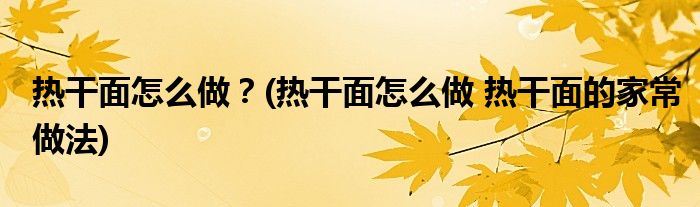 热干面怎么做？(热干面怎么做 热干面的家常做法)